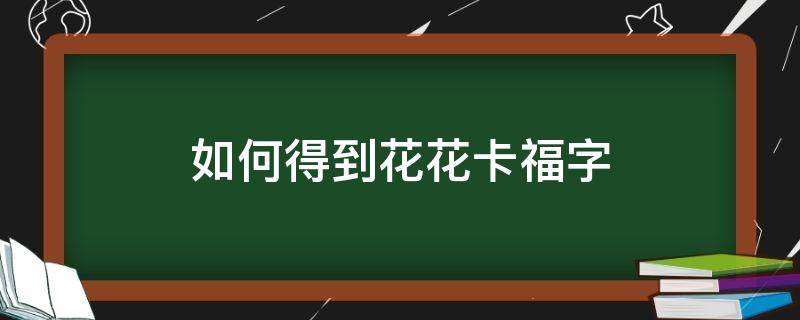 如何得到花花卡福字